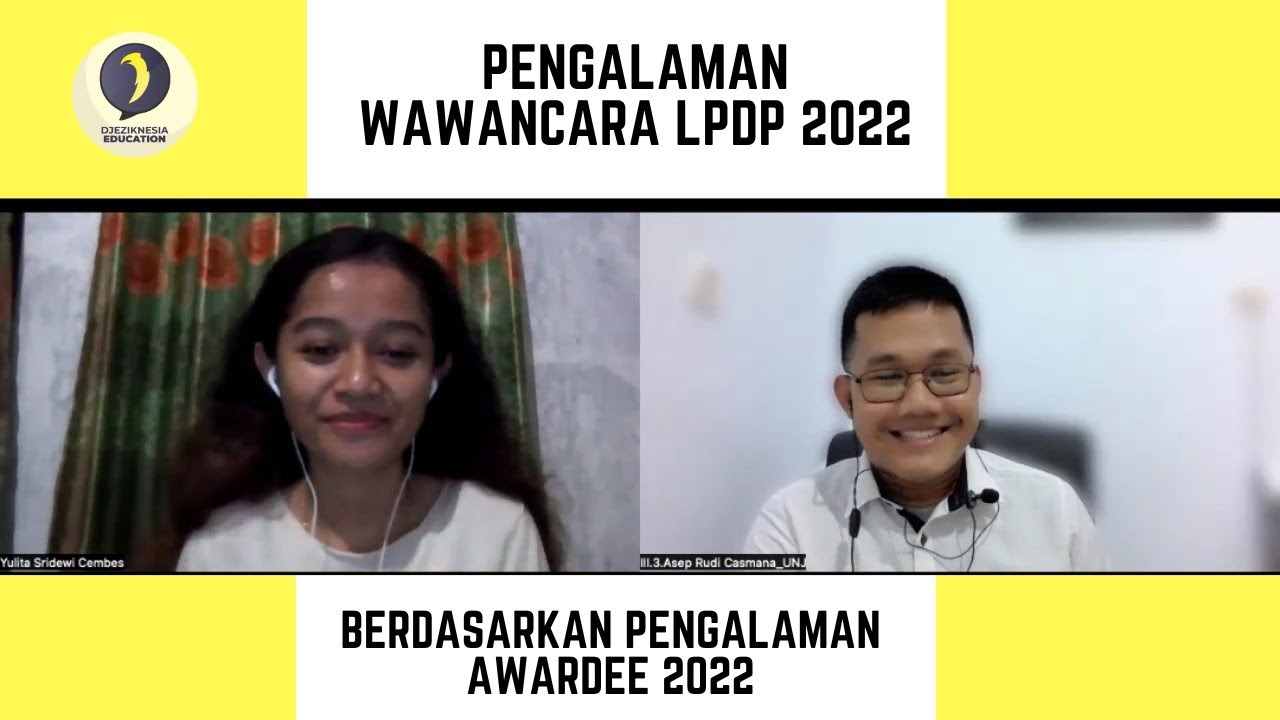 DJEZIKNESIA EDUCATION

PENGALAMAN WAWANCARA LPDP 2022

Yulita Sridewi Cembes

III.3.Asep Rudi Casmana_UNJ

BERDASARKAN PENGALAMAN AWARDEE 2022